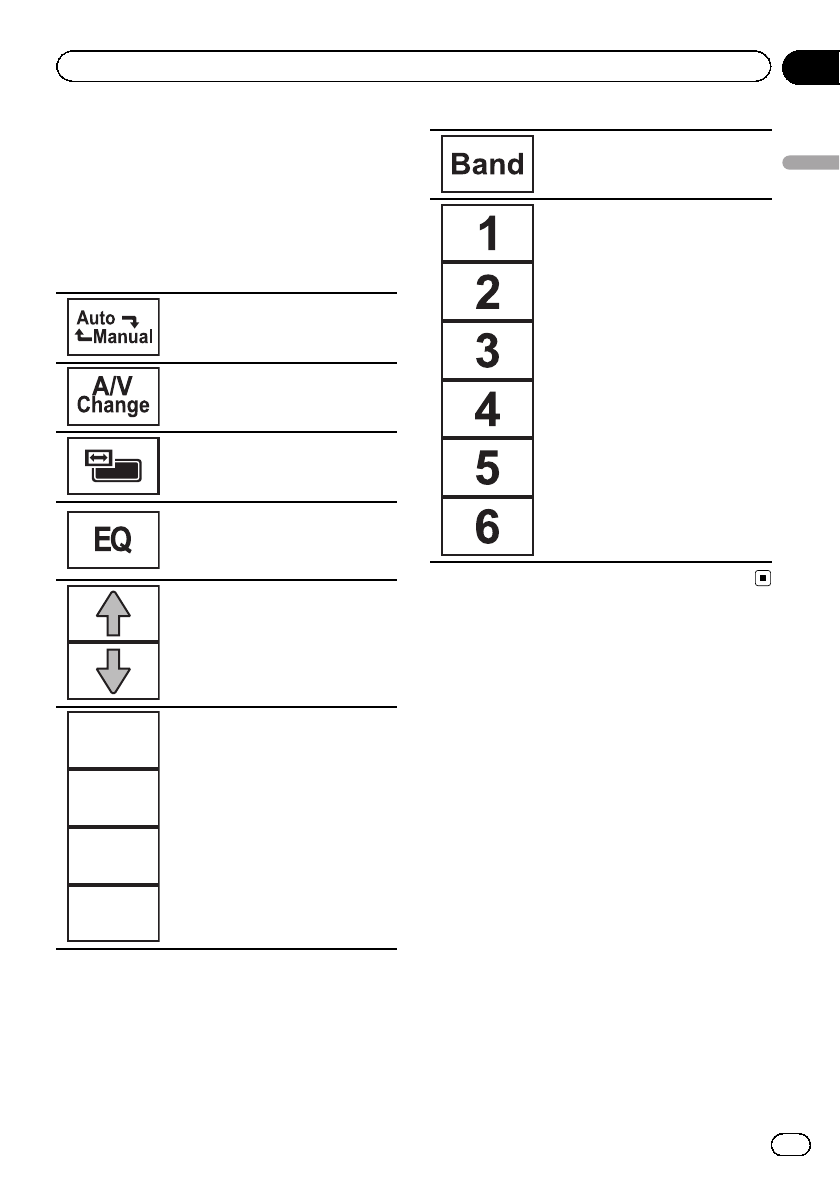 Auto Manual

A/V Change

EQ

Band

1

2

3

4

5

6